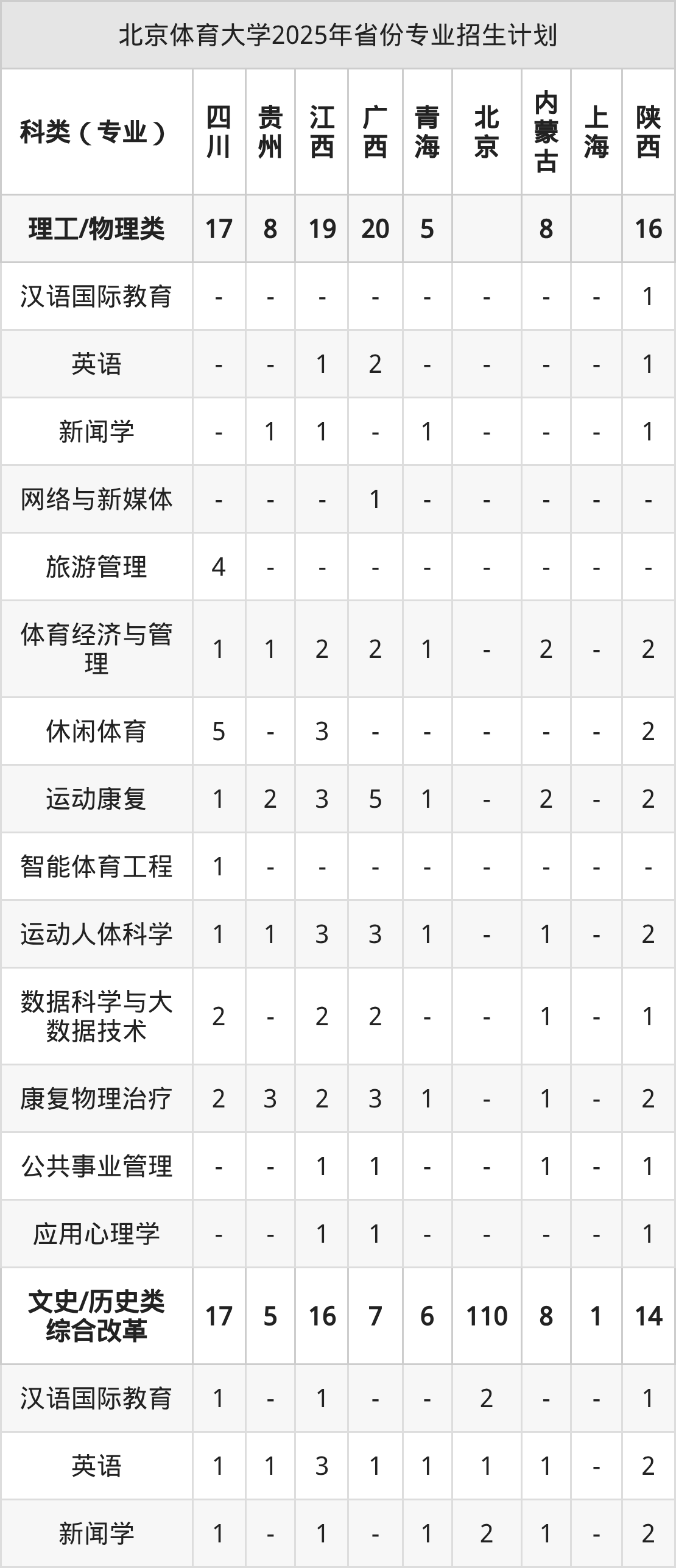 北京体育大学2025年省份专业招生计划

| 科类（专业） | 四川 | 贵州 | 江西 | 广西 | 青海 | 北京 | 内蒙古 | 上海 | 陕西 |
|---|---|---|---|---|---|---|---|---|---|
| 理工/物理类 | 17 | 8 | 19 | 20 | 5 |  | 8 |  | 16 |
| 汉语国际教育 | - | - | - | - | - | - | - | - | 1 |
| 英语 | - | - | 1 | 2 | - | - | - | - | 1 |
| 新闻学 | - | 1 | 1 | - | 1 | - | - | - | 1 |
| 网络与新媒体 | - | - | - | 1 | - | - | - | - | - |
| 旅游管理 | 4 | - | - | - | - | - | - | - | - |
| 体育经济与管理 | 1 | 1 | 2 | 2 | 1 | - | 2 | - | 2 |
| 休闲体育 | 5 | - | 3 | - | - | - | - | - | 2 |
| 运动康复 | 1 | 2 | 3 | 5 | 1 | - | 2 | - | 2 |
| 智能体育工程 | 1 | - | - | - | - | - | - | - | - |
| 运动人体科学 | 1 | 1 | 3 | 3 | 1 | - | 1 | - | 2 |
| 数据科学与大数据技术 | 2 | - | 2 | 2 | - | - | 1 | - | 1 |
| 康复物理治疗 | 2 | 3 | 2 | 3 | 1 | - | 1 | - | 2 |
| 公共事业管理 | - | - | 1 | 1 | - | - | 1 | - | 1 |
| 应用心理学 | - | - | 1 | 1 | - | - | - | - | 1 |
| 文史/历史类综合改革 | 17 | 5 | 16 | 7 | 6 | 110 | 8 | 1 | 14 |
| 汉语国际教育 | 1 | - | 1 | - | - | 2 | - | - | 1 |
| 英语 | 1 | 1 | 3 | 1 | 1 | 1 | 1 | - | 2 |
| 新闻学 | 1 | - | 1 | - | 1 | 2 | 1 | - | 2 |